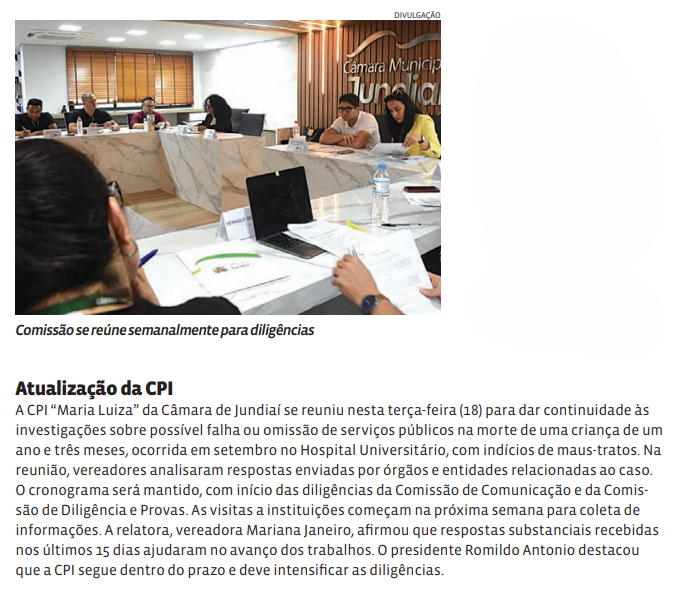 DIVULGAÇÃO

Câmara Municip
Jundiaí

Comissão se reúne semanalmente para diligências

Atualização da CPI
A CPI "Maria Luiza" da Câmara de Jundiaí se reuniu nesta terça-feira (18) para dar continuidade às investigações sobre possível falha ou omissão de serviços públicos na morte de uma criança de um ano e três meses, ocorrida em setembro no Hospital Universitário, com indícios de maus-tratos. Na reunião, vereadores analisaram respostas enviadas por órgãos e entidades relacionadas ao caso. O cronograma será mantido, com início das diligências da Comissão de Comunicação e da Comissão de Diligência e Provas. As visitas a instituições começam na próxima semana para coleta de informações. A relatora, vereadora Mariana Janeiro, afirmou que respostas substanciais recebidas nos últimos 15 dias ajudaram no avanço dos trabalhos. O presidente Romildo Antonio destacou que a CPI segue dentro do prazo e deve intensificar as diligências.